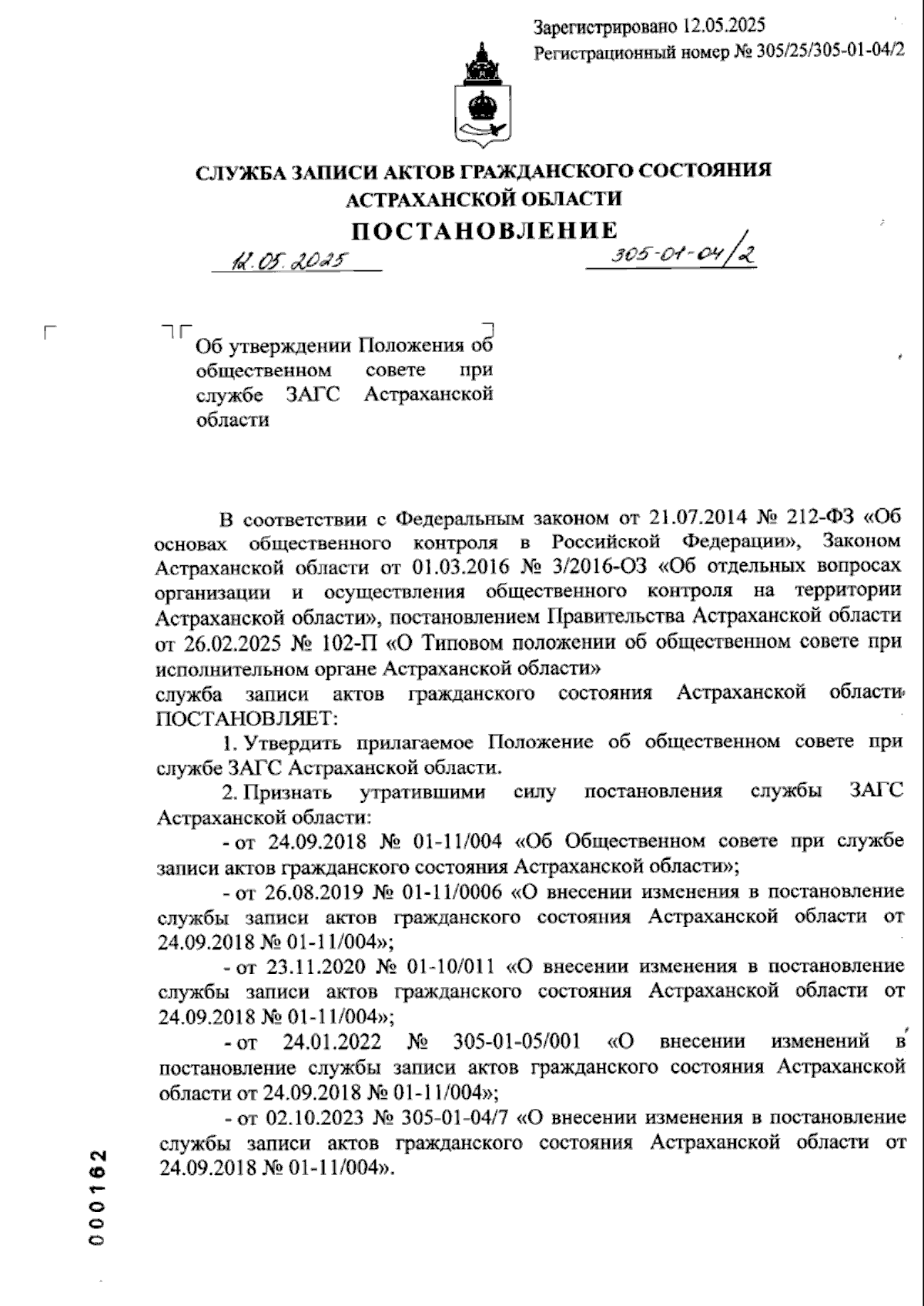 Зарегистрировано 12.05.2025
Регистрационный номер № 305/25/305-01-04/2

СЛУЖБА ЗАПИСИ АКТОВ ГРАЖДАНСКОГО СОСТОЯНИЯ АСТРАХАНСКОЙ ОБЛАСТИ

ПОСТАНОВЛЕНИЕ

12.05.2025

305-01-04/2

Об утверждении Положения об общественном совете при службе ЗАГС Астраханской области

В соответствии с Федеральным законом от 21.07.2014 № 212-ФЗ «Об основах общественного контроля в Российской Федерации», Законом Астраханской области от 01.03.2016 № 3/2016-ОЗ «Об отдельных вопросах организации и осуществления общественного контроля на территории Астраханской области», постановлением Правительства Астраханской области от 26.02.2025 № 102-П «О Типовом положении об общественном совете при исполнительном органе Астраханской области»
служба записи актов гражданского состояния Астраханской области ПОСТАНОВЛЯЕТ:

1. Утвердить прилагаемое Положение об общественном совете при службе ЗАГС Астраханской области.

2. Признать утратившими силу постановления службы ЗАГС Астраханской области:

- от 24.09.2018 № 01-11/004 «Об Общественном совете при службе записи актов гражданского состояния Астраханской области»;

- от 26.08.2019 № 01-11/0006 «О внесении изменения в постановление службы записи актов гражданского состояния Астраханской области от 24.09.2018 № 01-11/004»;

- от 23.11.2020 № 01-10/011 «О внесении изменения в постановление службы записи актов гражданского состояния Астраханской области от 24.09.2018 № 01-11/004»;

- от 24.01.2022 № 305-01-05/001 «О внесении изменений в постановление службы записи актов гражданского состояния Астраханской области от 24.09.2018 № 01-11/004»;

- от 02.10.2023 № 305-01-04/7 «О внесении изменения в постановление службы записи актов гражданского состояния Астраханской области от 24.09.2018 № 01-11/004».

000162